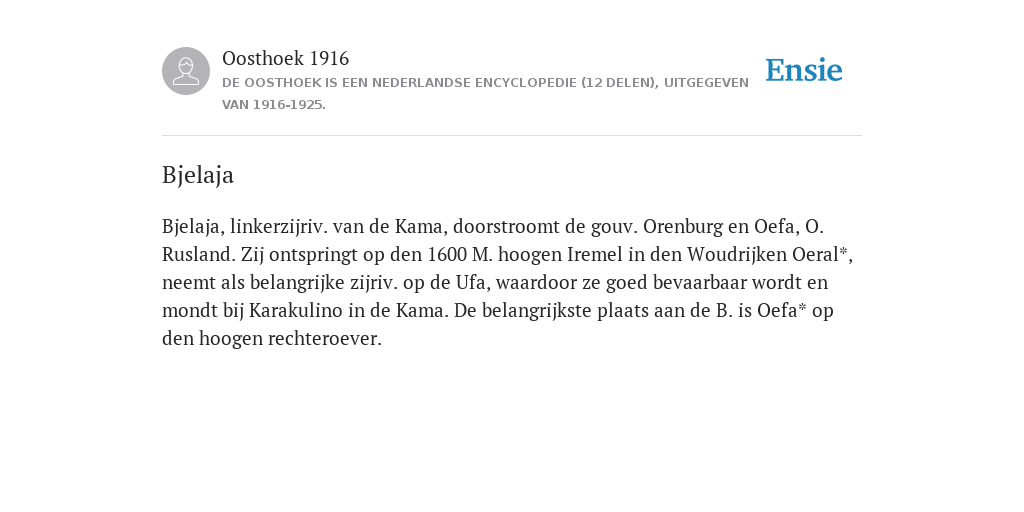 Oosthoek 1916
DE OOSTHOEK IS EEN NEDERLANDSE ENCYCLOPEDIE (12 DELEN), UITGEGEVEN VAN 1916-1925.

Ensie

Bjelaja

Bjelaja, linkerzijriv. van de Kama, doorstroomt de gouv. Orenburg en Oefa, O. Rusland. Zij ontspringt op den 1600 M. hoogen Iremel in den Woudrijken Oeral*, neemt als belangrijke zijriv. op de Ufa, waardoor ze goed bevaarbaar wordt en mondt bij Karakulino in de Kama. De belangrijkste plaats aan de B. is Oefa* op den hoogen rechteroever.